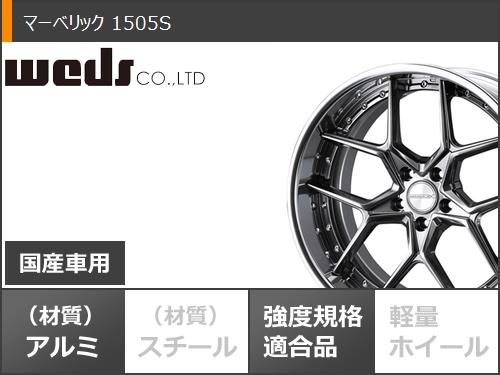 マーベリック 1505S

weds CO.,LTD

国産車用

(材質)
アルミ

(材質)
スチール

強度規格
適合品

軽量
ホイール